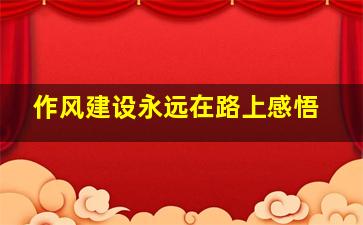 作风建设永远在路上感悟